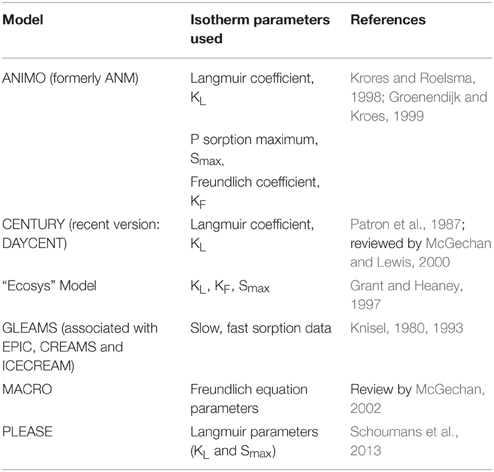 | Model | Isotherm parameters used | References |
|---|---|---|
| ANIMO (formerly ANM) | Langmuir coefficient, $K_L$ | Krores and Roelsma, 1998; Groenendijk and Kroes, 1999 |
| | P sorption maximum, $S_{max}$, | |
| | Freundlich coefficient, $K_F$ | |
| CENTURY (recent version: DAYCENT) | Langmuir coefficient, $K_L$ | Patron et al., 1987; reviewed by McGechan and Lewis, 2000 |
| "Ecosys" Model | $K_L$, $K_F$, $S_{max}$ | Grant and Heaney, 1997 |
| GLEAMS (associated with EPIC, CREAMS and ICECREAM) | Slow, fast sorption data | Knisel, 1980, 1993 |
| MACRO | Freundlich equation parameters | Review by McGechan, 2002 |
| PLEASE | Langmuir parameters ($K_L$ and $S_{max}$) | Schoumans et al., 2013 |